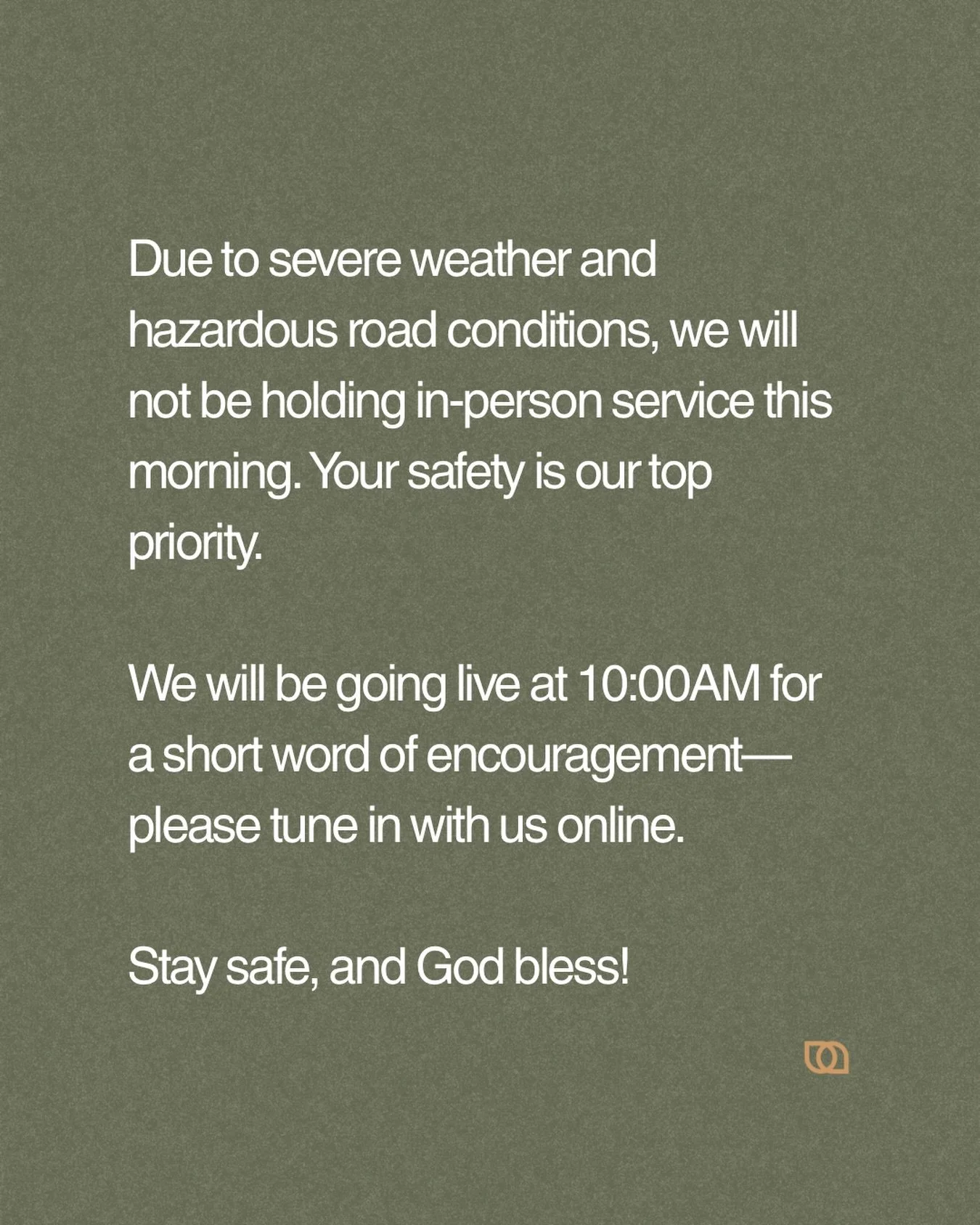 Due to severe weather and hazardous road conditions, we will not be holding in-person service this morning. Your safety is our top priority.

We will be going live at 10:00AM for a short word of encouragement—please tune in with us online.

Stay safe, and God bless!